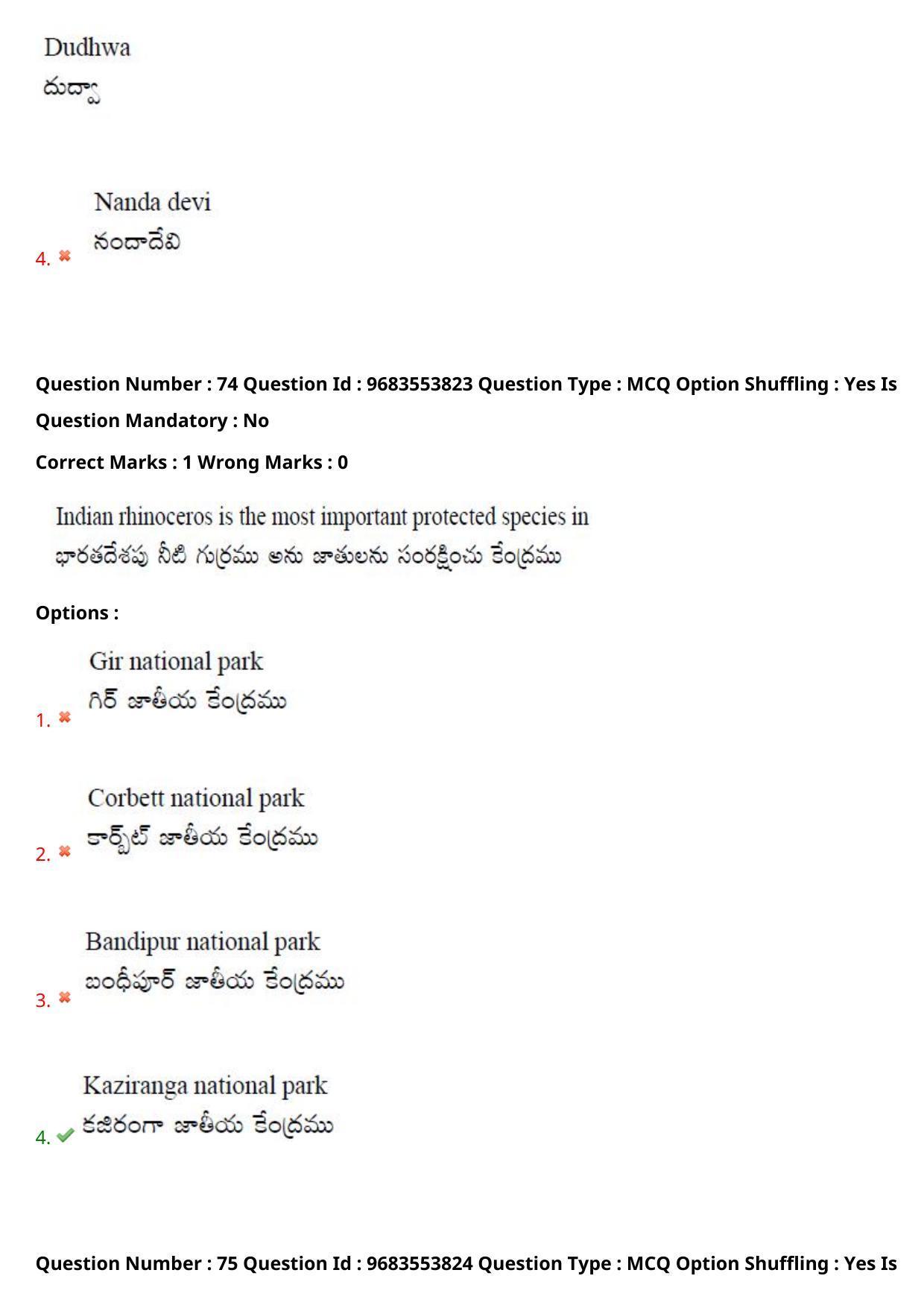 Dudhwa
దుద్వా

4. ✖ Nanda devi
నందాదేవి

Question Number : 74 Question Id : 9683553823 Question Type : MCQ Option Shuffling : Yes Is Question Mandatory : No

Correct Marks : 1 Wrong Marks : 0

Indian rhinoceros is the most important protected species in
భారతదేశపు నీటి గుర్రము అను జాతులను సంరక్షించు కేంద్రము

Options :

1. ✖ Gir national park
గిర్ జాతీయ కేంద్రము

2. ✖ Corbett national park
కార్బెట్ జాతీయ కేంద్రము

3. ✖ Bandipur national park
బంధీపూర్ జాతీయ కేంద్రము

4. ✔ Kaziranga national park
కజిరంగా జాతీయ కేంద్రము

Question Number : 75 Question Id : 9683553824 Question Type : MCQ Option Shuffling : Yes Is